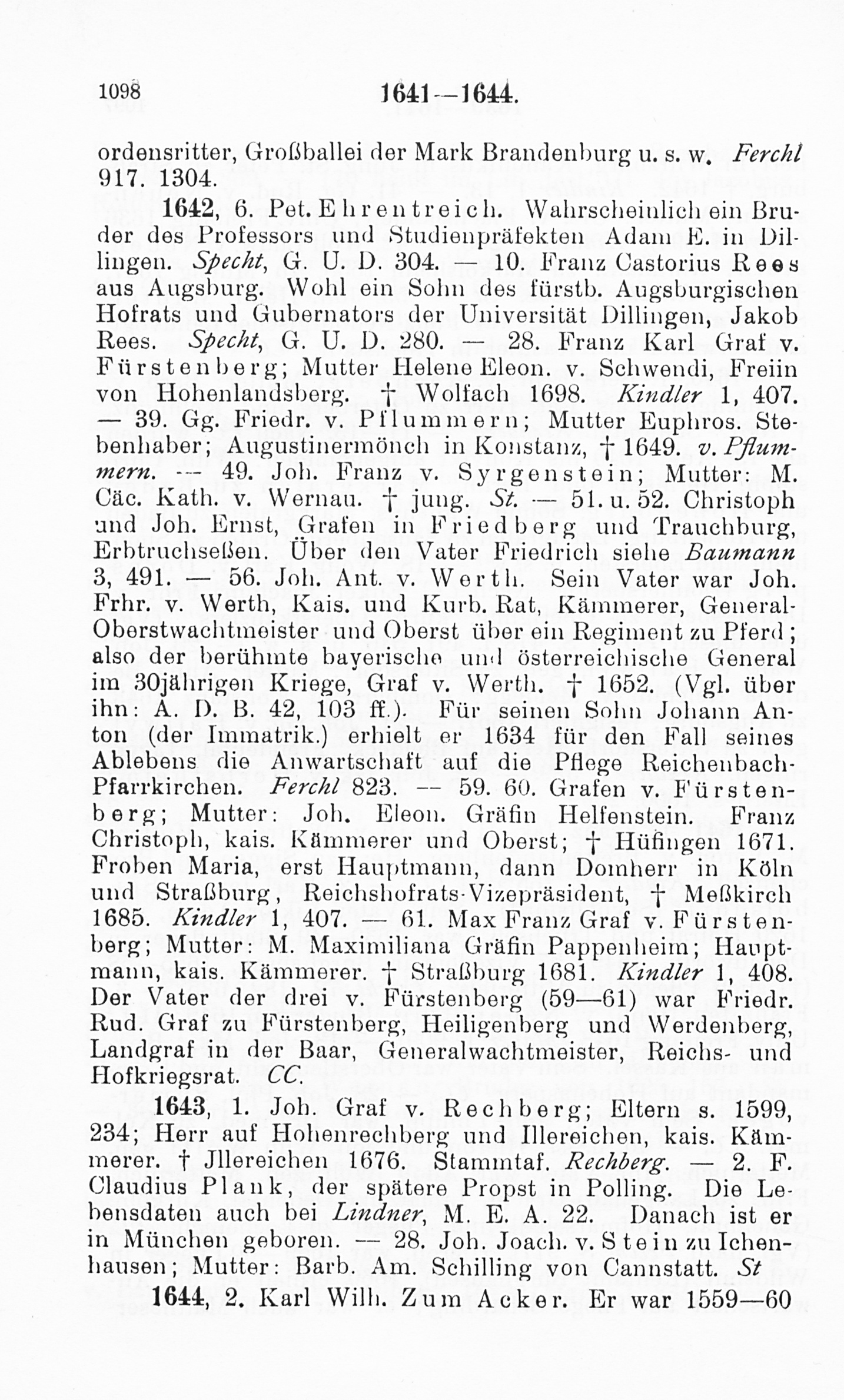 1098 1641—1644.

ordensritter, Großballei der Mark Brandenburg u. s. w. Ferchl 917. 1304.

1642, 6. Pet. Ehrentreich. Wahrscheinlich ein Bruder des Professors und Studienpräfekten Adam E. in Dillingen. Specht, G. U. D. 304. — 10. Franz Castorius Rees aus Augsburg. Wohl ein Sohn des fürstb. Augsburgischen Hofrats und Gubernators der Universität Dillingen, Jakob Rees. Specht, G. U. D. 280. — 28. Franz Karl Graf v. Fürstenberg; Mutter Helene Eleon. v. Schwendi, Freiin von Hohenlandsberg. † Wolfach 1698. Kindler 1, 407. — 39. Gg. Friedr. v. Pflummern; Mutter Euphros. Stebenhaber; Augustinermönch in Konstanz, † 1649. v. Pflummern. — 49. Joh. Franz v. Syrgenstein; Mutter: M. Cäc. Kath. v. Wernau. † jung. St. — 51. u. 52. Christoph und Joh. Ernst, Grafen in Friedberg und Trauchburg, Erbtruchseßen. Über den Vater Friedrich siehe Baumann 3, 491. — 56. Joh. Ant. v. Werth. Sein Vater war Joh. Frhr. v. Werth, Kais. und Kurb. Rat, Kämmerer, General-Oberstwachtmeister und Oberst über ein Regiment zu Pferd; also der berühmte bayerische und österreichische General im 30jährigen Kriege, Graf v. Werth. † 1652. (Vgl. über ihn: A. D. B. 42, 103 ff.). Für seinen Sohn Johann Anton (der Immatrik.) erhielt er 1634 für den Fall seines Ablebens die Anwartschaft auf die Pflege Reichenbach-Pfarrkirchen. Ferchl 823. — 59. 60. Grafen v. Fürstenberg; Mutter: Joh. Eleon. Gräfin Helfenstein. Franz Christoph, kais. Kämmerer und Oberst; † Hüfingen 1671. Froben Maria, erst Hauptmann, dann Domherr in Köln und Straßburg, Reichshofrats-Vizepräsident, † Meßkirch 1685. Kindler 1, 407. — 61. Max Franz Graf v. Fürstenberg; Mutter: M. Maximiliana Gräfin Pappenheim; Hauptmann, kais. Kämmerer. † Straßburg 1681. Kindler 1, 408. Der Vater der drei v. Fürstenberg (59—61) war Friedr. Rud. Graf zu Fürstenberg, Heiligenberg und Werdenberg, Landgraf in der Baar, Generalwachtmeister, Reichs- und Hofkriegsrat. CC.

1643, 1. Joh. Graf v. Rechberg; Eltern s. 1599, 234; Herr auf Hohenrechberg und Illereichen, kais. Kämmerer. † Jllereichen 1676. Stammtaf. Rechberg. — 2. F. Claudius Plank, der spätere Propst in Polling. Die Lebensdaten auch bei Lindner, M. E. A. 22. Danach ist er in München geboren. — 28. Joh. Joach. v. Stein zu Ichenhausen; Mutter: Barb. Am. Schilling von Cannstatt. St

1644, 2. Karl Wilh. Zum Acker. Er war 1559—60